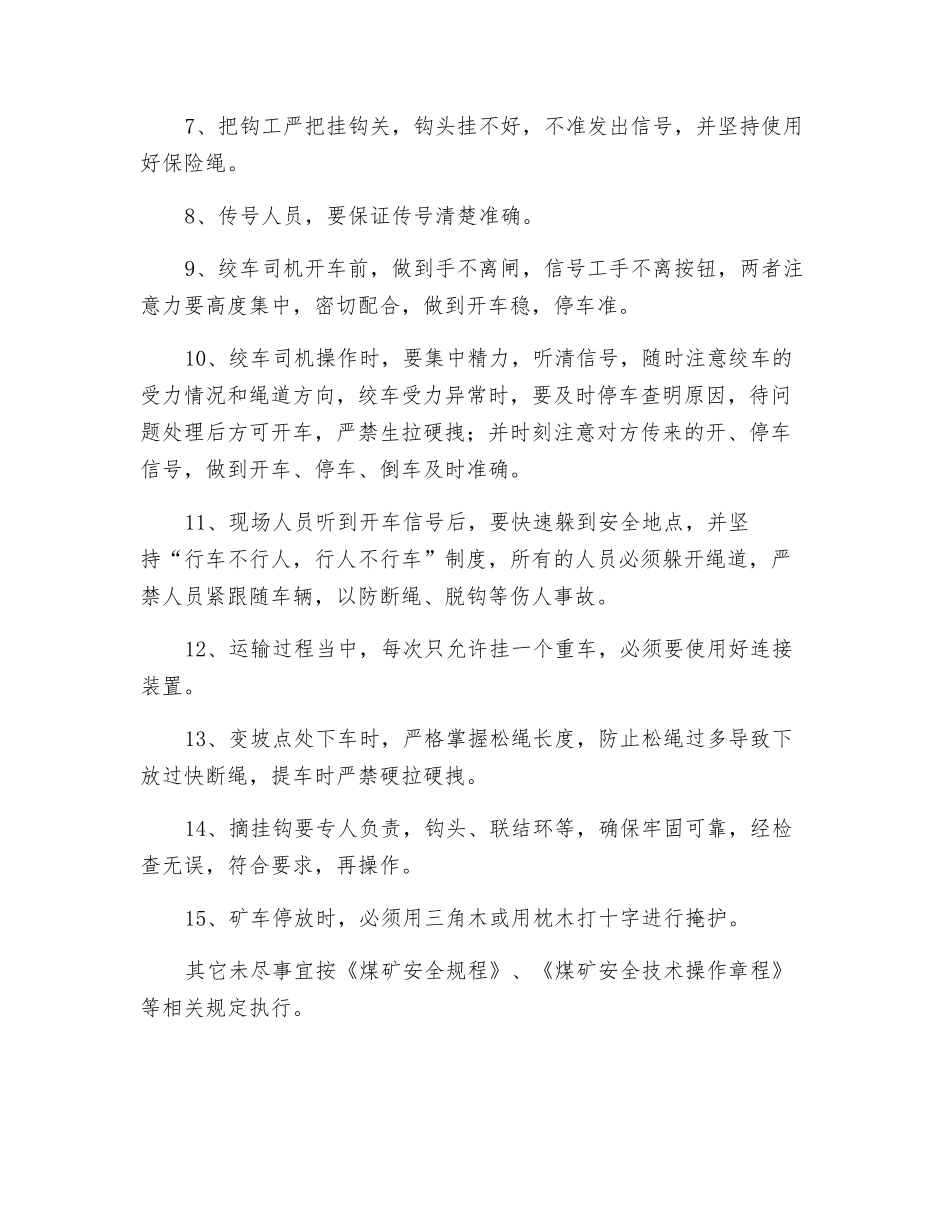 7、把钩工严把挂钩关，钩头挂不好，不准发出信号，并坚持使用好保险绳。

8、传号人员，要保证传号清楚准确。

9、绞车司机开车前，做到手不离闸，信号工手不离按钮，两者注意力要高度集中，密切配合，做到开车稳，停车准。

10、绞车司机操作时，要集中精力，听清信号，随时注意绞车的受力情况和绳道方向，绞车受力异常时，要及时停车查明原因，待问题处理后方可开车，严禁生拉硬拽；并时刻注意对方传来的开、停车信号，做到开车、停车、倒车及时准确。

11、现场人员听到开车信号后，要快速躲到安全地点，并坚持“行车不行人，行人不行车”制度，所有的人员必须躲开绳道，严禁人员紧跟随车辆，以防断绳、脱钩等伤人事故。

12、运输过程当中，每次只允许挂一个重车，必须要使用好连接装置。

13、变坡点处下车时，严格掌握松绳长度，防止松绳过多导致下放过快断绳，提车时严禁硬拉硬拽。

14、摘挂钩要专人负责，钩头、联结环等，确保牢固可靠，经检查无误，符合要求，再操作。

15、矿车停放时，必须用三角木或用枕木打十字进行掩护。

其它未尽事宜按《煤矿安全规程》、《煤矿安全技术操作章程》等相关规定执行。